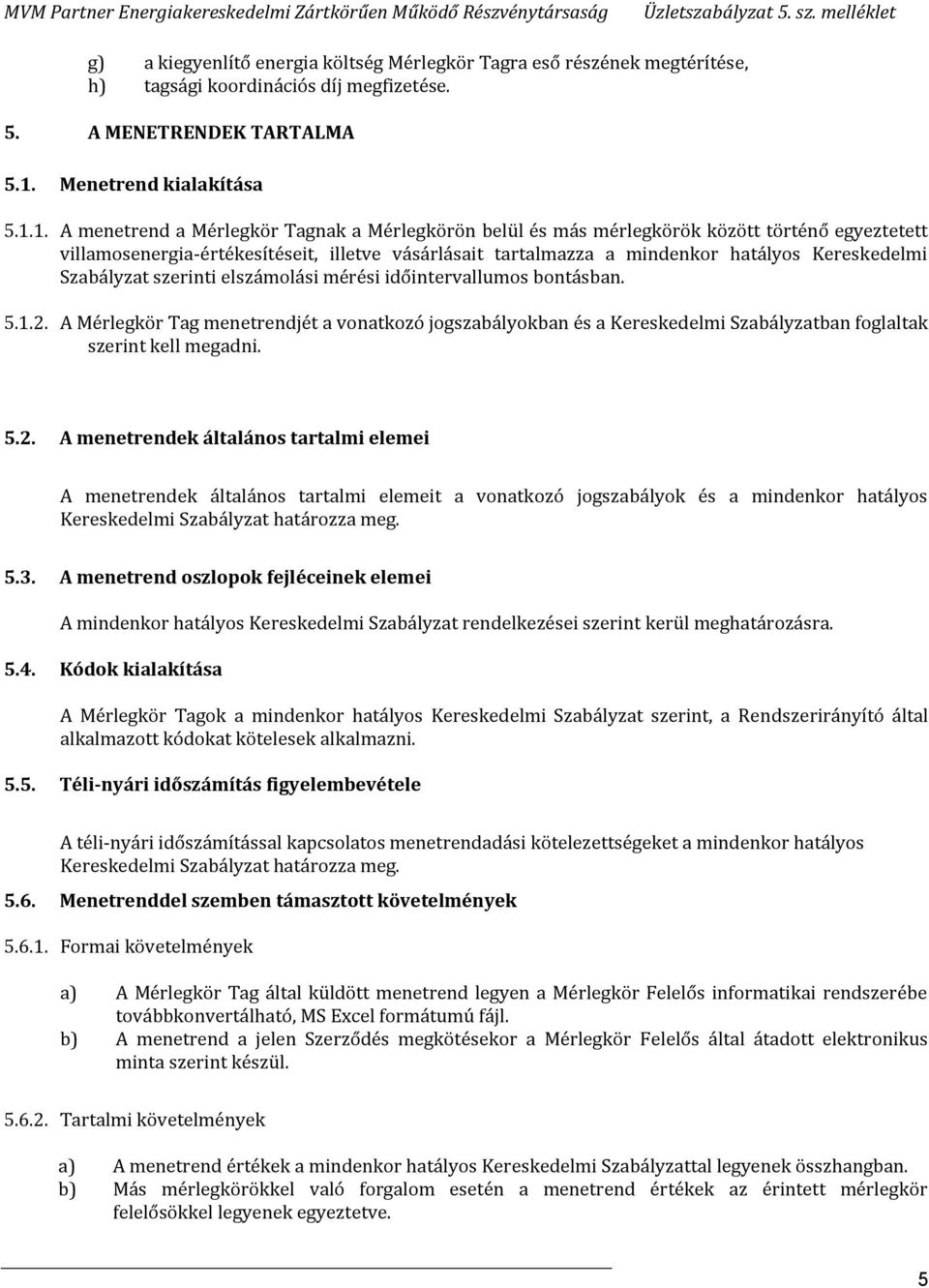 MVM Partner Energiakereskedelmi Zártkörűen Működő Részvénytársaság Üzletszabályzat 5. sz. melléklet

g) a kiegyenlítő energia költség Mérlegkör Tagra eső részének megtérítése,
h) tagsági koordinációs díj megfizetése.

5. A MENETRENDEK TARTALMA

5.1. Menetrend kialakítása

5.1.1. A menetrend a Mérlegkör Tagnak a Mérlegkörön belül és más mérlegkörök között történő egyeztetett villamosenergia-értékesítéseit, illetve vásárlásait tartalmazza a mindenkor hatályos Kereskedelmi Szabályzat szerinti elszámolási mérési időintervallumos bontásban.

5.1.2. A Mérlegkör Tag menetrendjét a vonatkozó jogszabályokban és a Kereskedelmi Szabályzatban foglaltak szerint kell megadni.

5.2. A menetrendek általános tartalmi elemei

A menetrendek általános tartalmi elemeit a vonatkozó jogszabályok és a mindenkor hatályos Kereskedelmi Szabályzat határozza meg.

5.3. A menetrend oszlopok fejléceinek elemei

A mindenkor hatályos Kereskedelmi Szabályzat rendelkezései szerint kerül meghatározásra.

5.4. Kódok kialakítása

A Mérlegkör Tagok a mindenkor hatályos Kereskedelmi Szabályzat szerint, a Rendszerirányító által alkalmazott kódokat kötelesek alkalmazni.

5.5. Téli-nyári időszámítás figyelembevétele

A téli-nyári időszámítással kapcsolatos menetrendadási kötelezettségeket a mindenkor hatályos Kereskedelmi Szabályzat határozza meg.

5.6. Menetrenddel szemben támasztott követelmények

5.6.1. Formai követelmények

a) A Mérlegkör Tag által küldött menetrend legyen a Mérlegkör Felelős informatikai rendszerébe továbbkonvertálható, MS Excel formátumú fájl.
b) A menetrend a jelen Szerződés megkötésekor a Mérlegkör Felelős által átadott elektronikus minta szerint készül.

5.6.2. Tartalmi követelmények

a) A menetrend értékek a mindenkor hatályos Kereskedelmi Szabályzattal legyenek összhangban.
b) Más mérlegkörökkel való forgalom esetén a menetrend értékek az érintett mérlegkör felelősökkel legyenek egyeztetve.

5